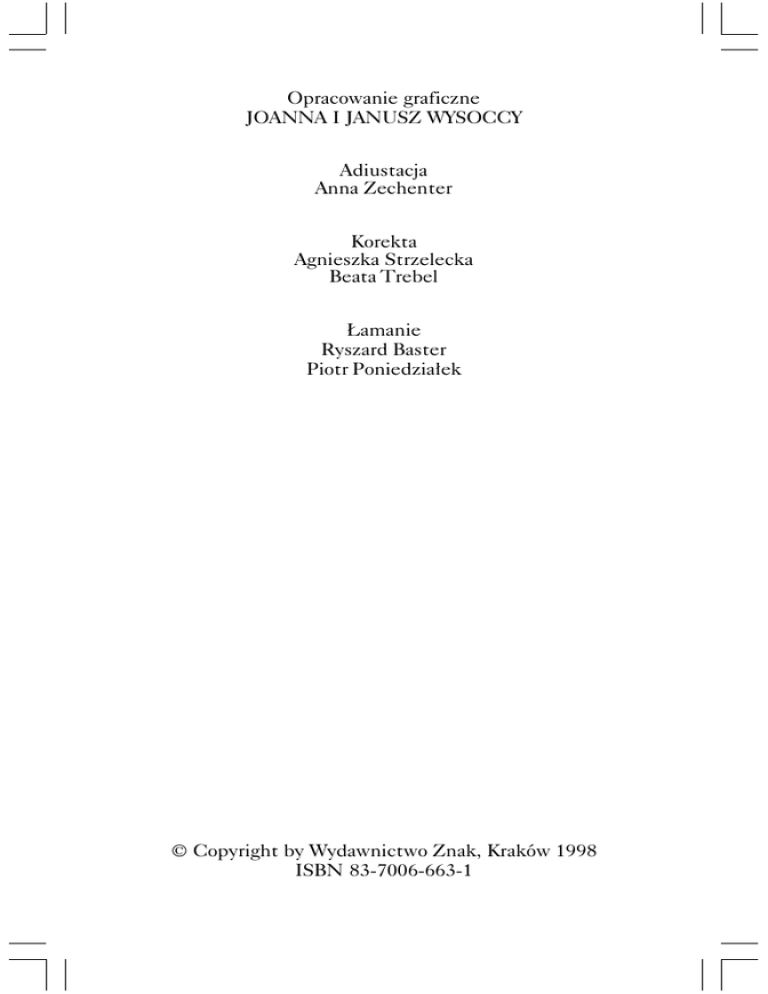 Opracowanie graficzne
JOANNA I JANUSZ WYSOCCY

Adiustacja
Anna Zechenter

Korekta
Agnieszka Strzelecka
Beata Trebel

Łamanie
Ryszard Baster
Piotr Poniedziałek

© Copyright by Wydawnictwo Znak, Kraków 1998
ISBN 83-7006-663-1